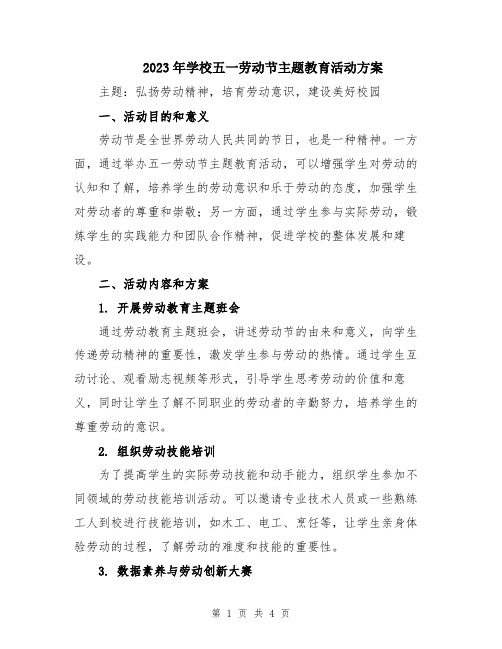 2023年学校五一劳动节主题教育活动方案

主题：弘扬劳动精神，培育劳动意识，建设美好校园

一、活动目的和意义

劳动节是全世界劳动人民共同的节日，也是一种精神。一方面，通过举办五一劳动节主题教育活动，可以增强学生对劳动的认知和了解，培养学生的劳动意识和乐于劳动的态度，加强学生对劳动者的尊重和崇敬；另一方面，通过学生参与实际劳动，锻炼学生的实践能力和团队合作精神，促进学校的整体发展和建设。

二、活动内容和方案

1. 开展劳动教育主题班会

通过劳动教育主题班会，讲述劳动节的由来和意义，向学生传递劳动精神的重要性，激发学生参与劳动的热情。通过学生互动讨论、观看励志视频等形式，引导学生思考劳动的价值和意义，同时让学生了解不同职业的劳动者的辛勤努力，培养学生的尊重劳动的意识。

2. 组织劳动技能培训

为了提高学生的实际劳动技能和动手能力，组织学生参加不同领域的劳动技能培训活动。可以邀请专业技术人员或一些熟练工人到校进行技能培训，如木工、电工、烹饪等，让学生亲身体验劳动的过程，了解劳动的难度和技能的重要性。

3. 数据素养与劳动创新大赛

第 1 页 共 4 页